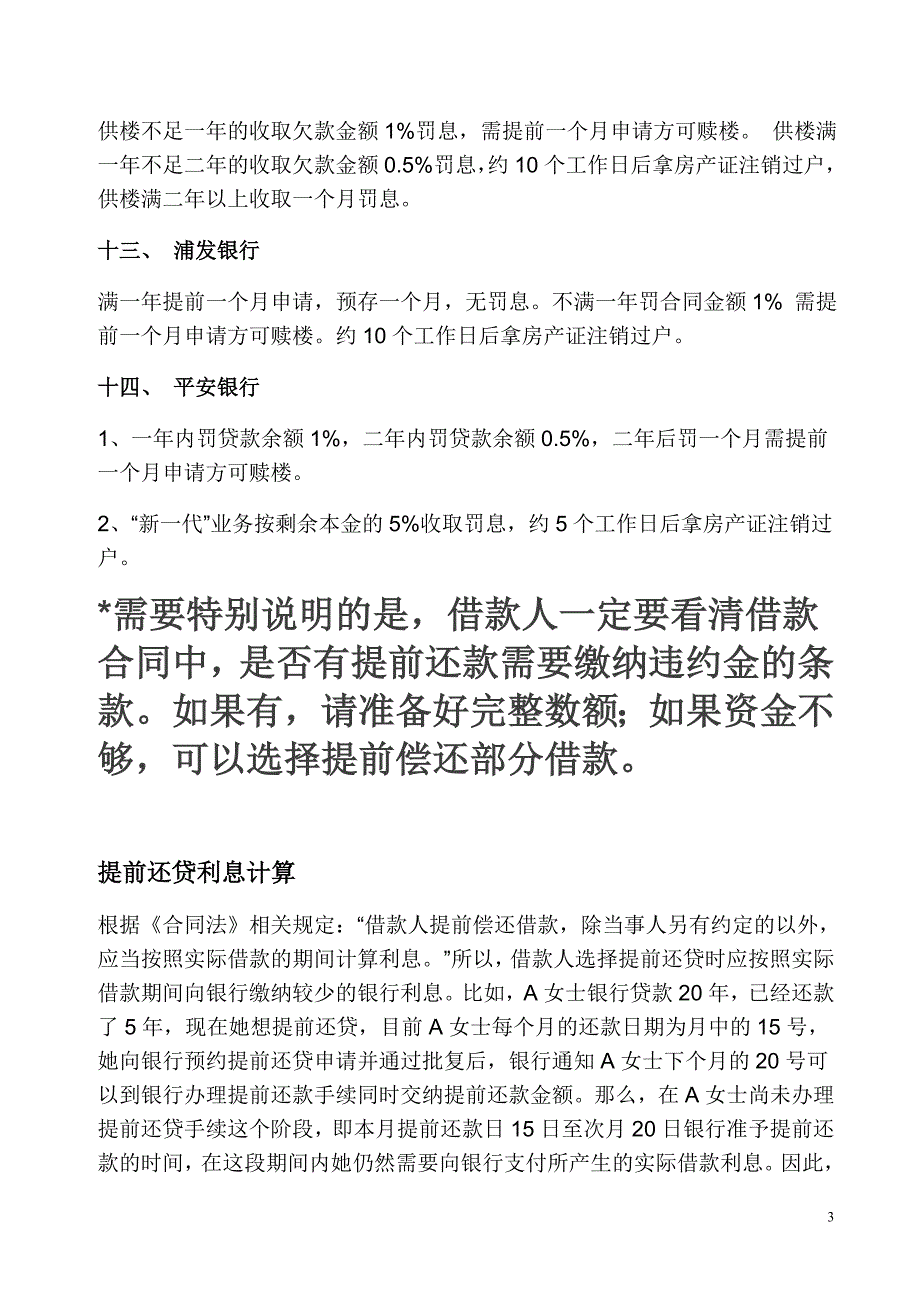 供楼不足一年的收取欠款金额 1%罚息，需提前一个月申请方可赎楼。 供楼满一年不足二年的收取欠款金额 0.5%罚息，约 10 个工作日后拿房产证注销过户，供楼满二年以上收取一个月罚息。

十三、 浦发银行

满一年提前一个月申请，预存一个月，无罚息。不满一年罚合同金额 1% 需提前一个月申请方可赎楼。约 10 个工作日后拿房产证注销过户。

十四、 平安银行

1、一年内罚贷款余额 1%，二年内罚贷款余额 0.5%，二年后罚一个月需提前一个月申请方可赎楼。

2、“新一代”业务按剩余本金的 5%收取罚息，约 5 个工作日后拿房产证注销过户。

*需要特别说明的是，借款人一定要看清借款合同中，是否有提前还款需要缴纳违约金的条款。如果有，请准备好完整数额；如果资金不够，可以选择提前偿还部分借款。

提前还贷利息计算

根据《合同法》相关规定：“借款人提前偿还借款，除当事人另有约定的以外，应当按照实际借款的期间计算利息。”所以，借款人选择提前还贷时应按照实际借款期间向银行缴纳较少的银行利息。比如，A 女士银行贷款 20 年，已经还款了 5 年，现在她想提前还贷，目前 A 女士每个月的还款日期为月中的 15 号，她向银行预约提前还贷申请并通过批复后，银行通知 A 女士下个月的 20 号可以到银行办理提前还款手续同时交纳提前还款金额。那么，在 A 女士尚未办理提前还贷手续这个阶段，即本月提前还款日 15 日至次月 20 日银行准予提前还款的时间，在这段期间内她仍然需要向银行支付所产生的实际借款利息。因此，

3